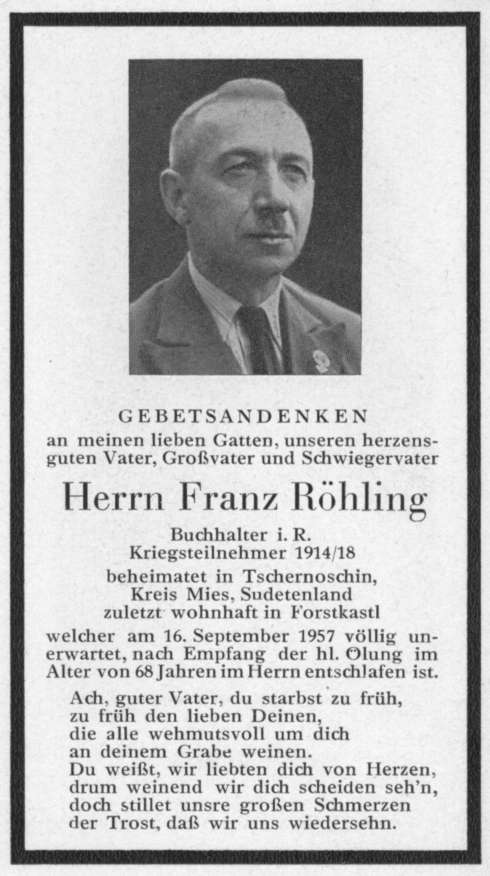 GEBETSANDENKEN
an meinen lieben Gatten, unseren herzensguten Vater, Großvater und Schwiegervater

Herrn Franz Röhling

Buchhalter i. R.
Kriegsteilnehmer 1914/18
beheimatet in Tschernoschin,
Kreis Mies, Sudetenland
zuletzt wohnhaft in Forstkastl

welcher am 16. September 1957 völlig unerwartet, nach Empfang der hl. Ölung im Alter von 68 Jahren im Herrn entschlafen ist.

Ach, guter Vater, du starbst zu früh,
zu früh den lieben Deinen,
die alle wehmutsvoll um dich
an deinem Grabe weinen.
Du weißt, wir liebten dich von Herzen,
drum weinend wir dich scheiden seh'n,
doch stillet unsre großen Schmerzen
der Trost, daß wir uns wiedersehn.